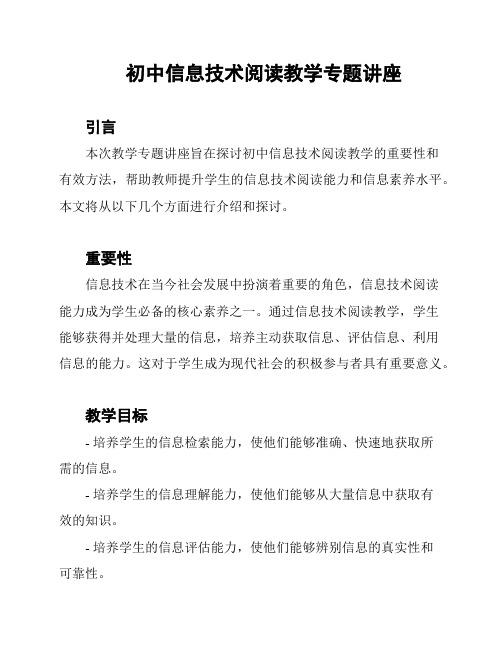 初中信息技术阅读教学专题讲座

引言

本次教学专题讲座旨在探讨初中信息技术阅读教学的重要性和有效方法，帮助教师提升学生的信息技术阅读能力和信息素养水平。本文将从以下几个方面进行介绍和探讨。

重要性

信息技术在当今社会发展中扮演着重要的角色，信息技术阅读能力成为学生必备的核心素养之一。通过信息技术阅读教学，学生能够获得并处理大量的信息，培养主动获取信息、评估信息、利用信息的能力。这对于学生成为现代社会的积极参与者具有重要意义。

教学目标

- 培养学生的信息检索能力，使他们能够准确、快速地获取所需的信息。

- 培养学生的信息理解能力，使他们能够从大量信息中获取有效的知识。

- 培养学生的信息评估能力，使他们能够辨别信息的真实性和可靠性。